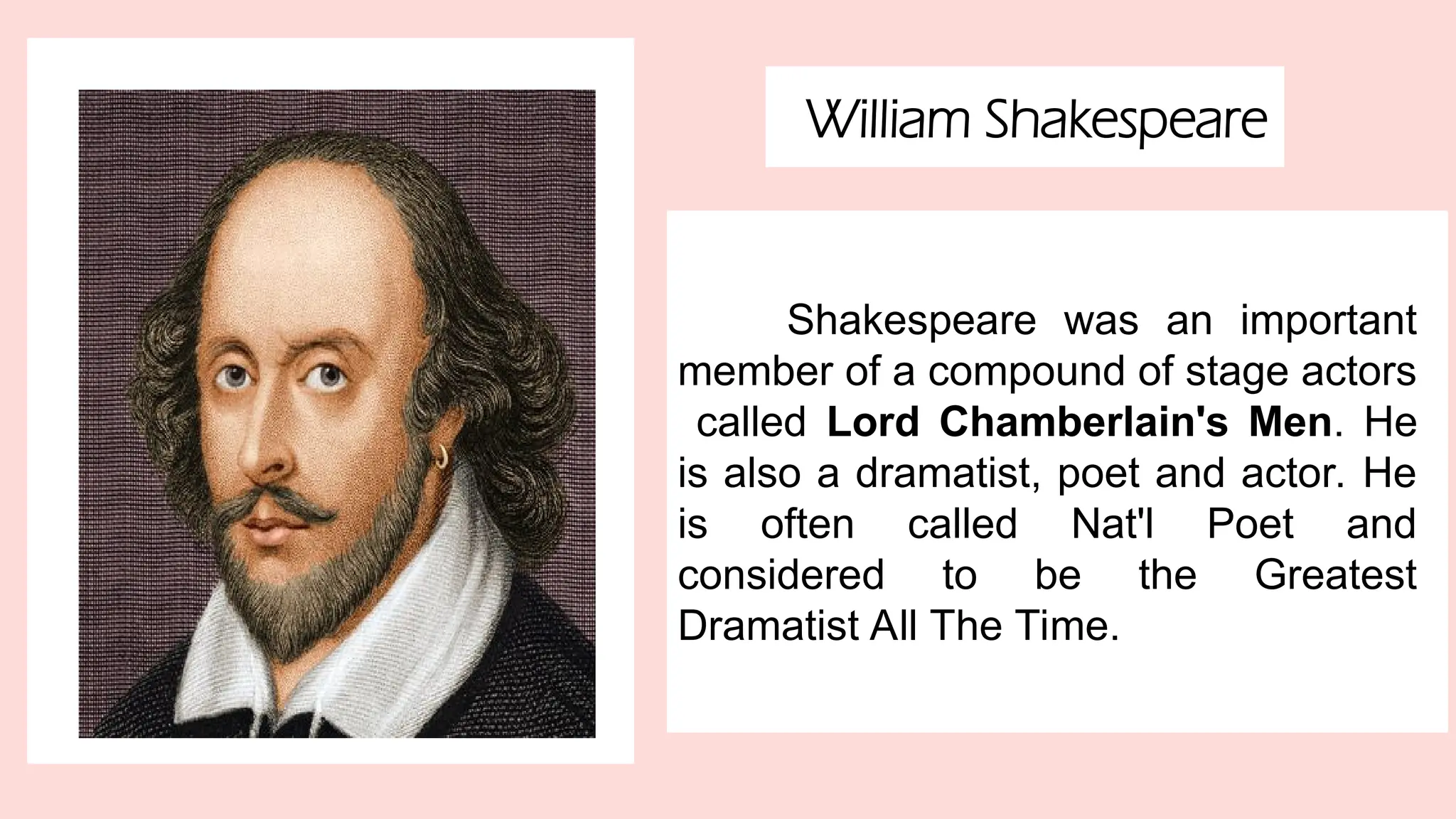 William Shakespeare

Shakespeare was an important member of a compound of stage actors called Lord Chamberlain's Men. He is also a dramatist, poet and actor. He is often called Nat'l Poet and considered to be the Greatest Dramatist All The Time.